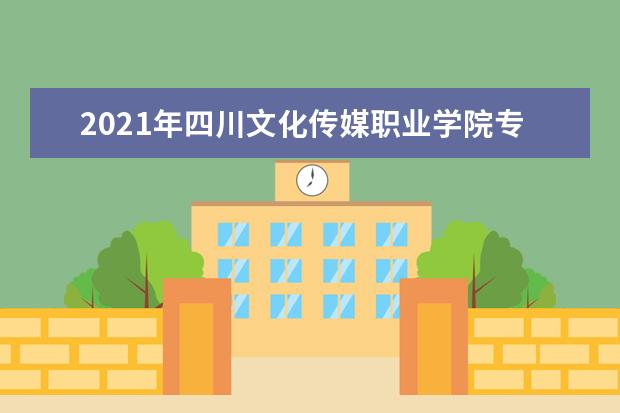 2021年四川文化传媒职业学院专